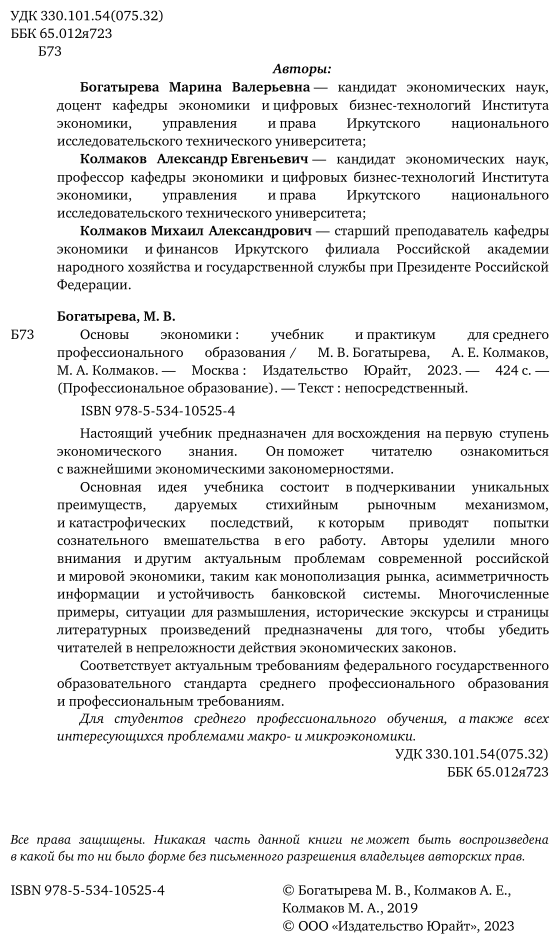 УДК 330.101.54(075.32)
ББК 65.012я723
Б73

Авторы:

Богатырева Марина Валерьевна — кандидат экономических наук, доцент кафедры экономики и цифровых бизнес-технологий Института экономики, управления и права Иркутского национального исследовательского технического университета;

Колмаков Александр Евгеньевич — кандидат экономических наук, профессор кафедры экономики и цифровых бизнес-технологий Института экономики, управления и права Иркутского национального исследовательского технического университета;

Колмаков Михаил Александрович — старший преподаватель кафедры экономики и финансов Иркутского филиала Российской академии народного хозяйства и государственной службы при Президенте Российской Федерации.

Богатырева, М. В.

Б73 Основы экономики : учебник и практикум для среднего профессионального образования / М. В. Богатырева, А. Е. Колмаков, М. А. Колмаков. — Москва : Издательство Юрайт, 2023. — 424 с. — (Профессиональное образование). — Текст : непосредственный.

ISBN 978-5-534-10525-4

Настоящий учебник предназначен для восхождения на первую ступень экономического знания. Он поможет читателю ознакомиться с важнейшими экономическими закономерностями.

Основная идея учебника состоит в подчеркивании уникальных преимуществ, даруемых стихийным рыночным механизмом, и катастрофических последствий, к которым приводят попытки сознательного вмешательства в его работу. Авторы уделили много внимания и другим актуальным проблемам современной российской и мировой экономики, таким как монополизация рынка, асимметричность информации и устойчивость банковской системы. Многочисленные примеры, ситуации для размышления, исторические экскурсы и страницы литературных произведений предназначены для того, чтобы убедить читателей в непреложности действия экономических законов.

Соответствует актуальным требованиям федерального государственного образовательного стандарта среднего профессионального образования и профессиональным требованиям.

Для студентов среднего профессионального обучения, а также всех интересующихся проблемами макро- и микроэкономики.

УДК 330.101.54(075.32)
ББК 65.012я723

Все права защищены. Никакая часть данной книги не может быть воспроизведена в какой бы то ни было форме без письменного разрешения владельцев авторских прав.

ISBN 978-5-534-10525-4

© Богатырева М. В., Колмаков А. Е., Колмаков М. А., 2019
© ООО «Издательство Юрайт», 2023